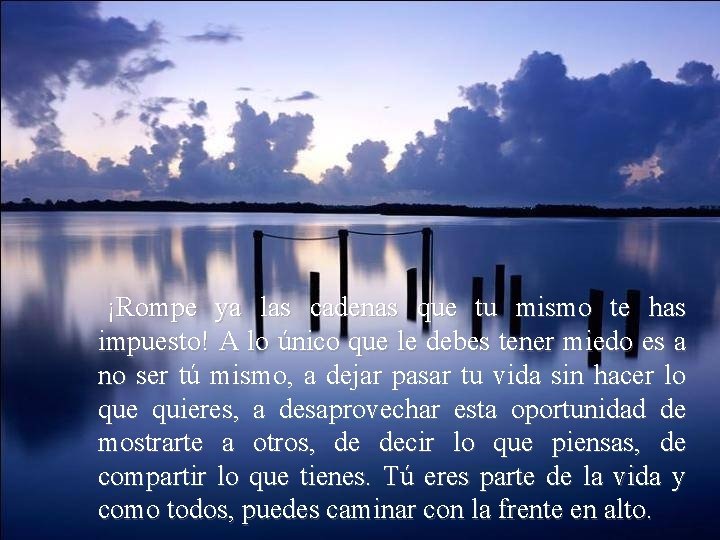 ¡Rompe ya las cadenas que tu mismo te has impuesto! A lo único que le debes tener miedo es a no ser tú mismo, a dejar pasar tu vida sin hacer lo que quieres, a desaprovechar esta oportunidad de mostrarte a otros, de decir lo que piensas, de compartir lo que tienes. Tú eres parte de la vida y como todos, puedes caminar con la frente en alto.